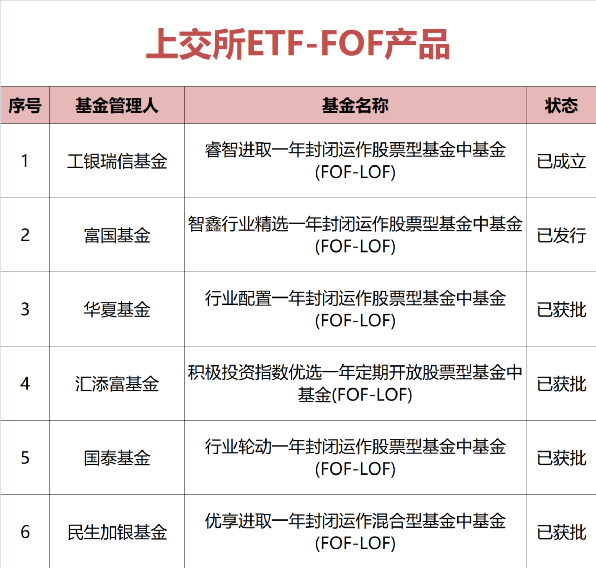 上交所ETF-FOF产品

| 序号 | 基金管理人 | 基金名称 | 状态 |
|---|---|---|---|
| 1 | 工银瑞信基金 | 睿智进取一年封闭运作股票型基金中基金(FOF-LOF) | 已成立 |
| 2 | 富国基金 | 智鑫行业精选一年封闭运作股票型基金中基金(FOF-LOF) | 已发行 |
| 3 | 华夏基金 | 行业配置一年封闭运作股票型基金中基金(FOF-LOF) | 已获批 |
| 4 | 汇添富基金 | 积极投资指数优选一年定期开放股票型基金中基金(FOF-LOF) | 已获批 |
| 5 | 国泰基金 | 行业轮动一年封闭运作股票型基金中基金(FOF-LOF) | 已获批 |
| 6 | 民生加银基金 | 优享进取一年封闭运作混合型基金中基金(FOF-LOF) | 已获批 |